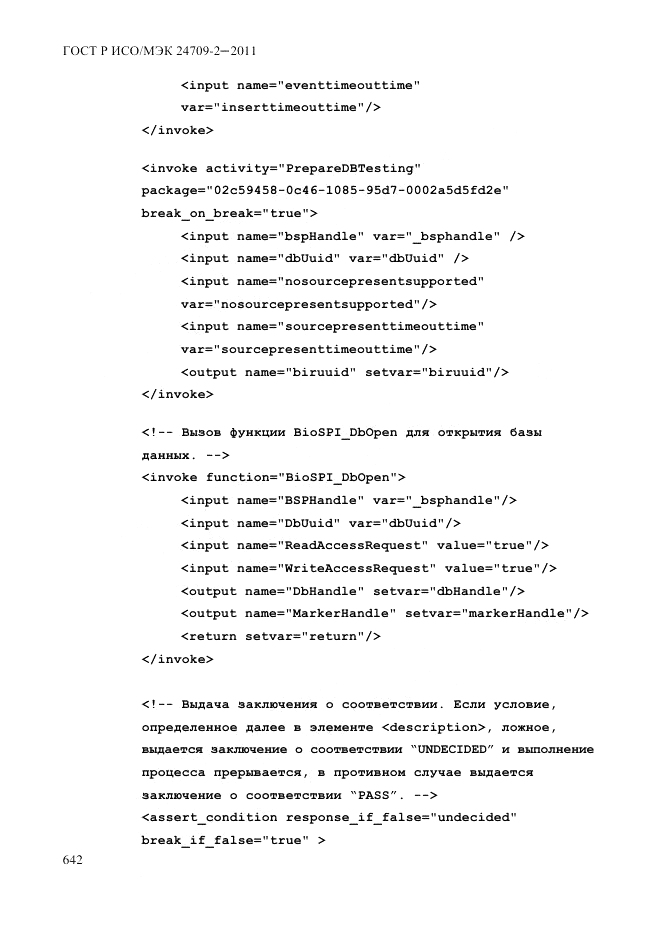 ГОСТ Р ИСО/МЭК 24709-2—2011

<input name="eventtimeouttime"
var="inserttimeouttime"/>
</invoke>

<invoke activity="PrepareDBTesting"
package="02c59458-0c46-1085-95d7-0002a5d5fd2e"
break_on_break="true">
<input name="bspHandle" var="_bsphandle" />
<input name="dbUuid" var="dbUuid" />
<input name="nosourcepresentsupported"
var="nosourcepresentsupported"/>
<input name="sourcepresenttimeouttime"
var="sourcepresenttimeouttime"/>
<output name="biruuid" setvar="biruuid"/>
</invoke>

<!-- Вызов функции BioSPI_DbOpen для открытия базы данных. -->
<invoke function="BioSPI_DbOpen">
<input name="BSPHandle" var="_bsphandle"/>
<input name="DbUuid" var="dbUuid"/>
<input name="ReadAccessRequest" value="true"/>
<input name="WriteAccessRequest" value="true"/>
<output name="DbHandle" setvar="dbHandle"/>
<output name="MarkerHandle" setvar="markerHandle"/>
<return setvar="return"/>
</invoke>

<!-- Выдача заключения о соответствии. Если условие, определенное далее в элементе <description>, ложное, выдается заключение о соответствии "UNDECIDED" и выполнение процесса прерывается, в противном случае выдается заключение о соответствии "PASS". -->
<assert_condition response_if_false="undecided"
break_if_false="true" >

642